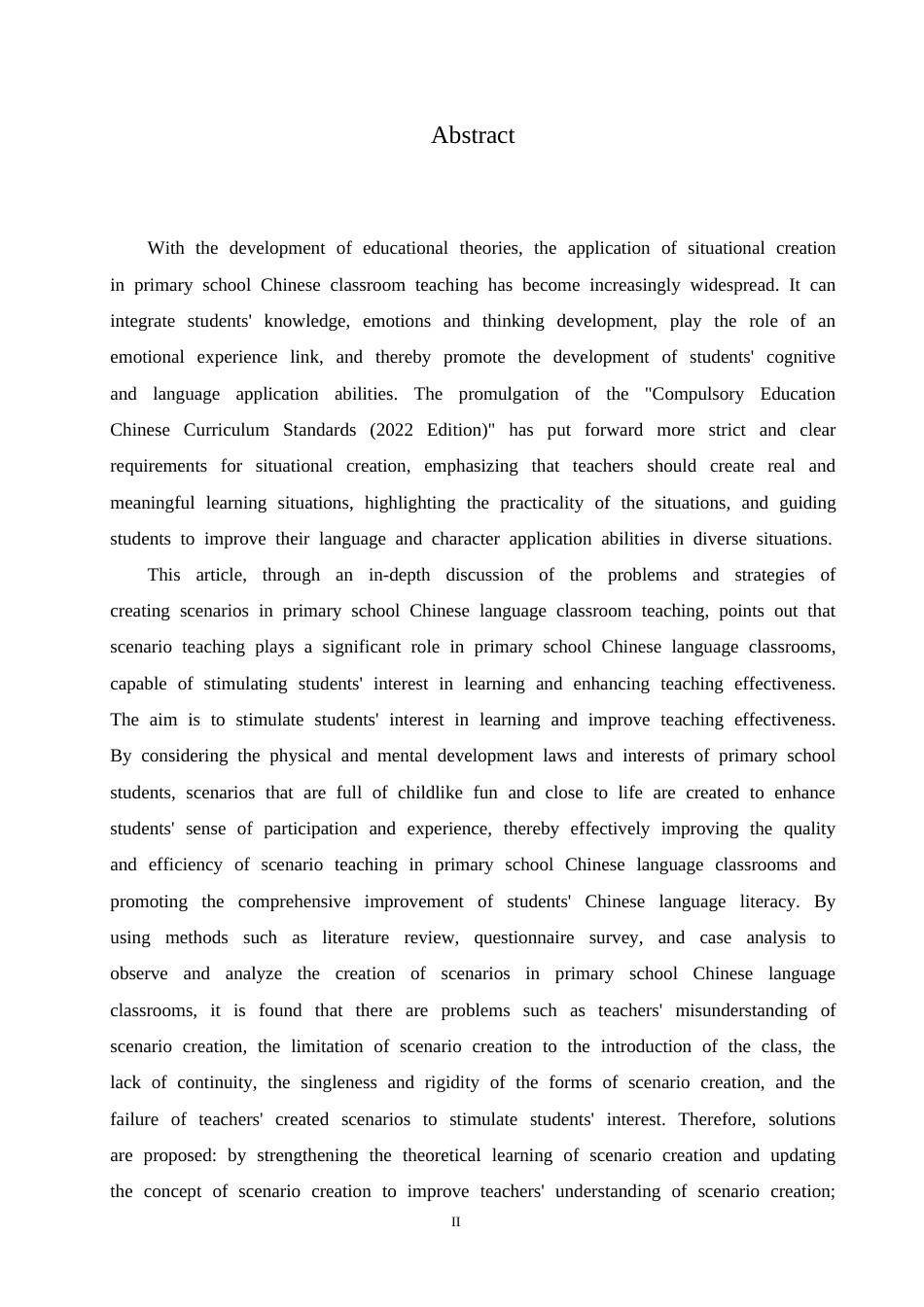 Abstract

With the development of educational theories, the application of situational creation in primary school Chinese classroom teaching has become increasingly widespread. It can integrate students' knowledge, emotions and thinking development, play the role of an emotional experience link, and thereby promote the development of students' cognitive and language application abilities. The promulgation of the "Compulsory Education Chinese Curriculum Standards (2022 Edition)" has put forward more strict and clear requirements for situational creation, emphasizing that teachers should create real and meaningful learning situations, highlighting the practicality of the situations, and guiding students to improve their language and character application abilities in diverse situations.

This article, through an in-depth discussion of the problems and strategies of creating scenarios in primary school Chinese language classroom teaching, points out that scenario teaching plays a significant role in primary school Chinese language classrooms, capable of stimulating students' interest in learning and enhancing teaching effectiveness. The aim is to stimulate students' interest in learning and improve teaching effectiveness. By considering the physical and mental development laws and interests of primary school students, scenarios that are full of childlike fun and close to life are created to enhance students' sense of participation and experience, thereby effectively improving the quality and efficiency of scenario teaching in primary school Chinese language classrooms and promoting the comprehensive improvement of students' Chinese language literacy. By using methods such as literature review, questionnaire survey, and case analysis to observe and analyze the creation of scenarios in primary school Chinese language classrooms, it is found that there are problems such as teachers' misunderstanding of scenario creation, the limitation of scenario creation to the introduction of the class, the lack of continuity, the singleness and rigidity of the forms of scenario creation, and the failure of teachers' created scenarios to stimulate students' interest. Therefore, solutions are proposed: by strengthening the theoretical learning of scenario creation and updating the concept of scenario creation to improve teachers' understanding of scenario creation;

II